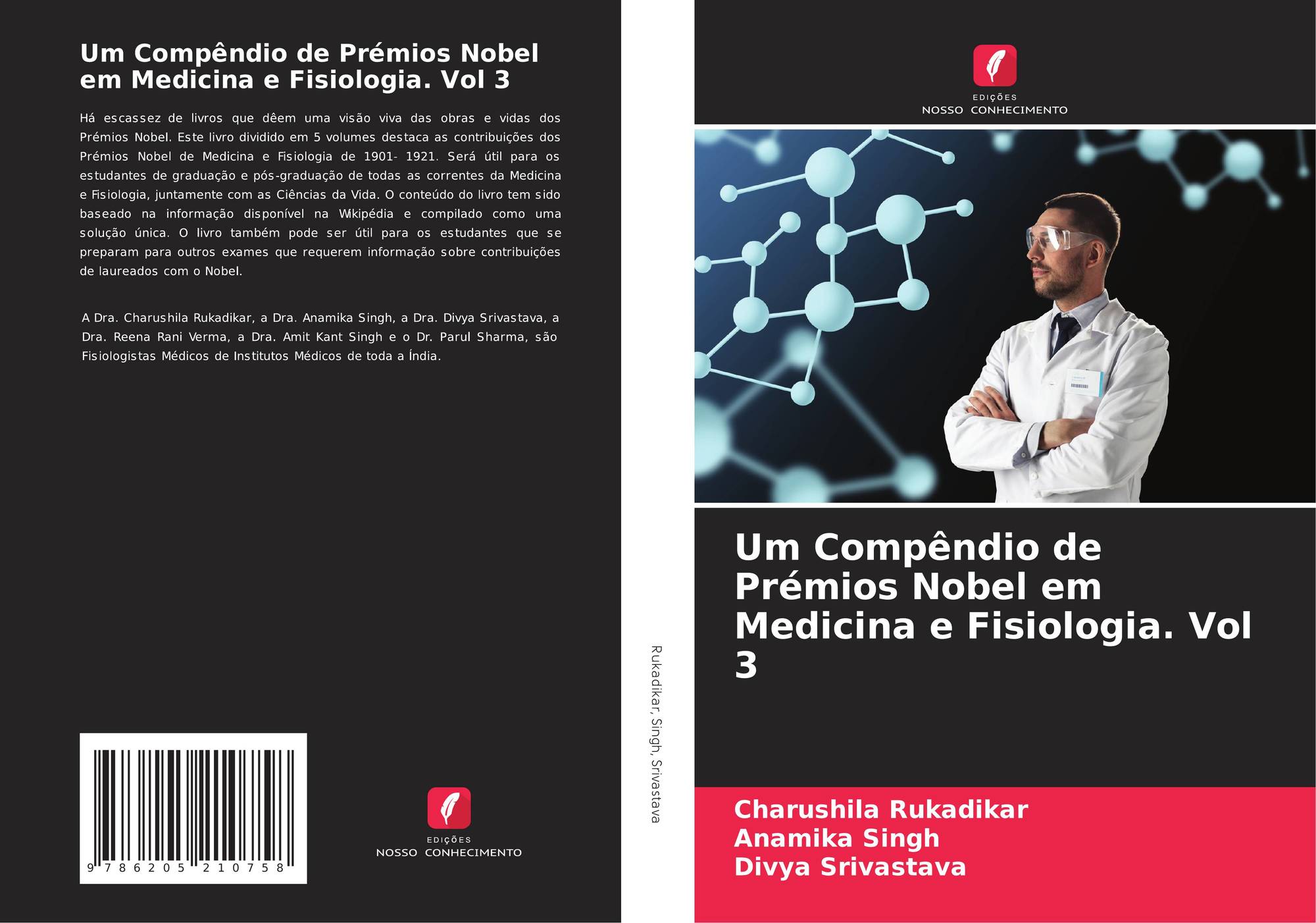 Um Compêndio de Prémios Nobel em Medicina e Fisiologia. Vol 3

Há escassez de livros que dêem uma visão viva das obras e vidas dos Prémios Nobel. Este livro dividido em 5 volumes destaca as contribuições dos Prémios Nobel de Medicina e Fisiologia de 1901- 1921. Será útil para os estudantes de graduação e pós-graduação de todas as correntes da Medicina e Fisiologia, juntamente com as Ciências da Vida. O conteúdo do livro tem sido baseado na informação disponível na Wikipédia e compilado como uma solução única. O livro também pode ser útil para os estudantes que se preparam para outros exames que requerem informação sobre contribuições de laureados com o Nobel.

A Dra. Charushila Rukadikar, a Dra. Anamika Singh, a Dra. Divya Srivastava, a Dra. Reena Rani Verma, a Dra. Amit Kant Singh e o Dr. Parul Sharma, são Fisiologistas Médicos de Institutos Médicos de toda a Índia.

9 786205 210758

EDIÇÕES
NOSSO CONHECIMENTO

Rukadikar, Singh, Srivastava

EDIÇÕES
NOSSO CONHECIMENTO

Um Compêndio de Prémios Nobel em Medicina e Fisiologia. Vol 3

Charushila Rukadikar
Anamika Singh
Divya Srivastava